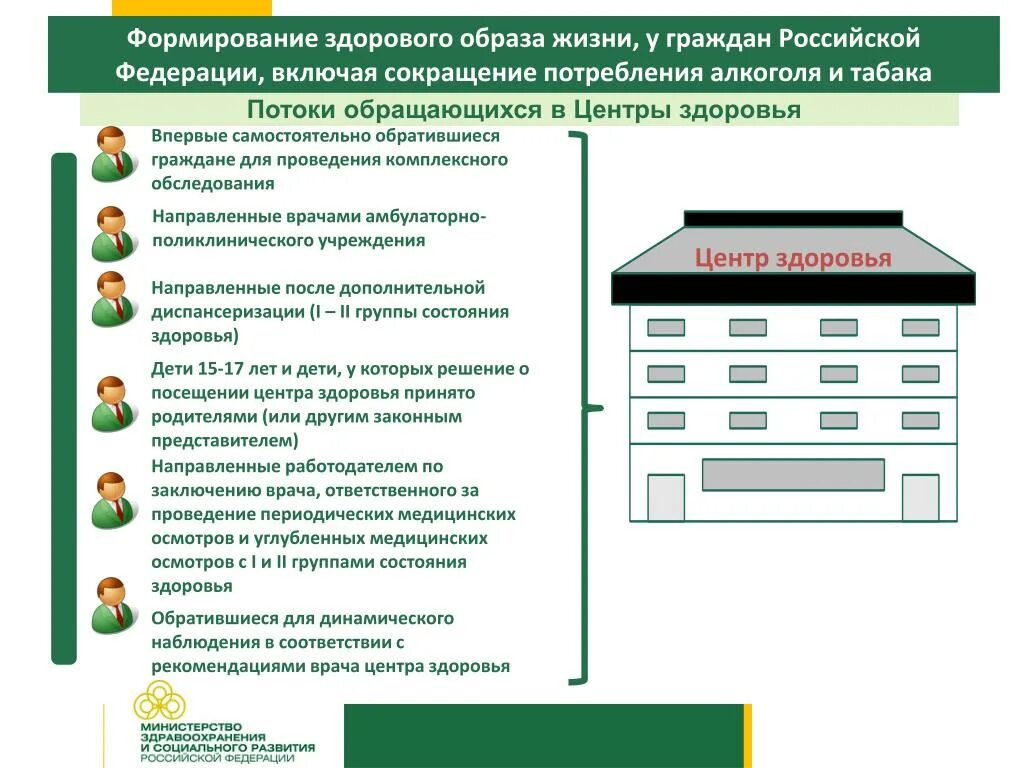 Формирование здорового образа жизни, у граждан Российской Федерации, включая сокращение потребления алкоголя и табака

Потоки обращающихся в Центры здоровья

Впервые самостоятельно обратившиеся граждане для проведения комплексного обследования

Направленные врачами амбулаторно-поликлинического учреждения

Направленные после дополнительной диспансеризации (I – II группы состояния здоровья)

Дети 15-17 лет и дети, у которых решение о посещении центра здоровья принято родителями (или другим законным представителем)

Направленные работодателем по заключению врача, ответственного за проведение периодических медицинских осмотров и углубленных медицинских осмотров с I и II группами состояния здоровья

Обратившиеся для динамического наблюдения в соответствии с рекомендациями врача центра здоровья

Центр здоровья

МИНИСТЕРСТВО ЗДРАВООХРАНЕНИЯ И СОЦИАЛЬНОГО РАЗВИТИЯ РОССИЙСКОЙ ФЕДЕРАЦИИ